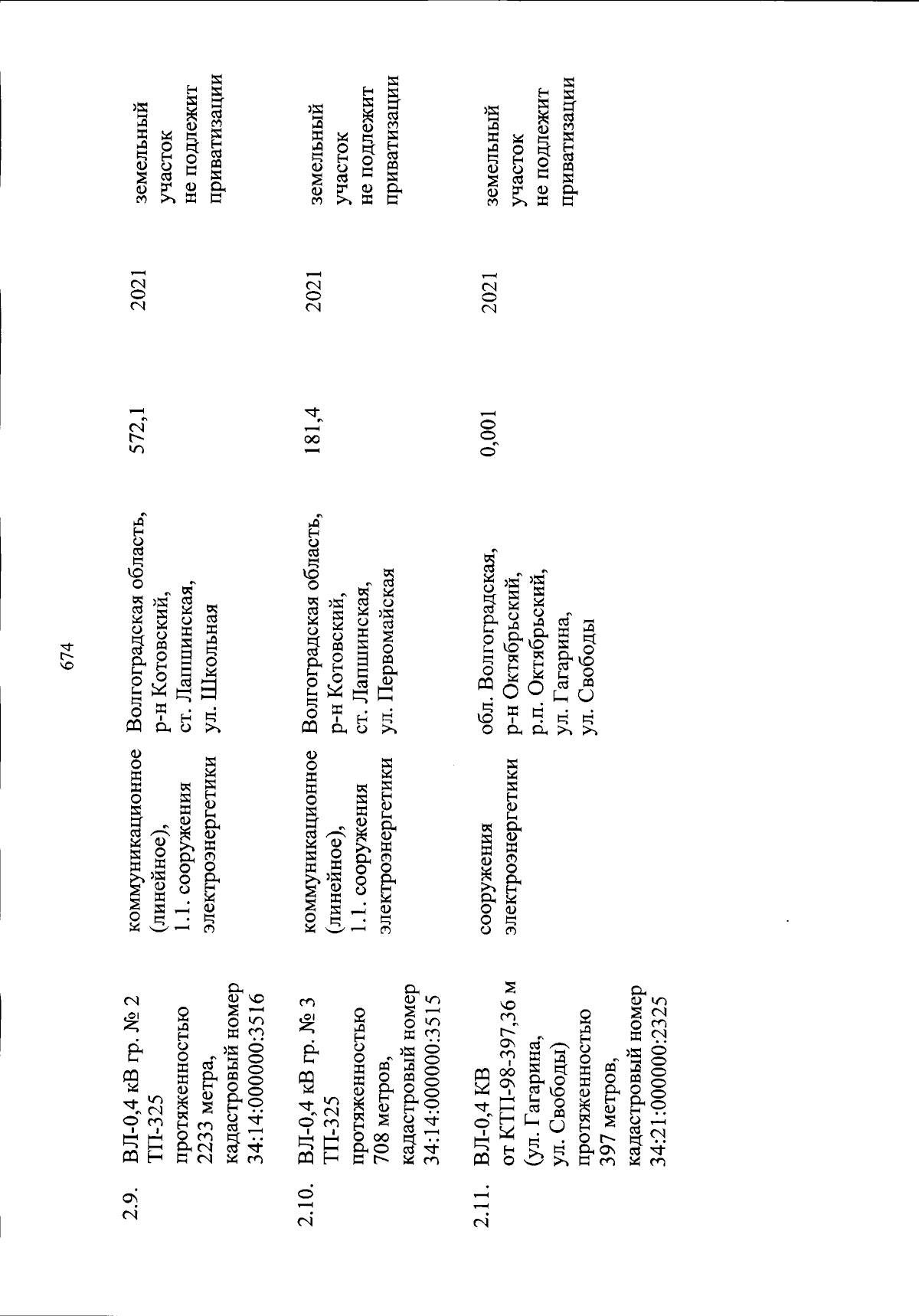 674

| | | | | | | |
|---|---|---|---|---|---|---|
| 2.9. | ВЛ-0,4 кВ гр. № 2 ТП-325 протяженностью 2233 метра, кадастровый номер 34:14:000000:3516 | коммуникационное (линейное), 1.1. сооружения электроэнергетики | Волгоградская область, р-н Котовский, ст. Лапшинская, ул. Школьная | 572,1 | 2021 | земельный участок не подлежит приватизации |
| 2.10. | ВЛ-0,4 кВ гр. № 3 ТП-325 протяженностью 708 метров, кадастровый номер 34:14:000000:3515 | коммуникационное (линейное), 1.1. сооружения электроэнергетики | Волгоградская область, р-н Котовский, ст. Лапшинская, ул. Первомайская | 181,4 | 2021 | земельный участок не подлежит приватизации |
| 2.11. | ВЛ-0,4 КВ от КТП-98-397,36 м (ул. Гагарина, ул. Свободы) протяженностью 397 метров, кадастровый номер 34:21:000000:2325 | сооружения электроэнергетики | обл. Волгоградская, р-н Октябрьский, р.п. Октябрьский, ул. Гагарина, ул. Свободы | 0,001 | 2021 | земельный участок не подлежит приватизации |